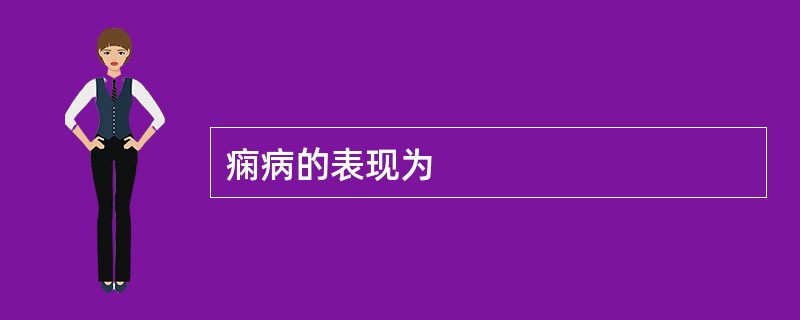 痫病的表现为